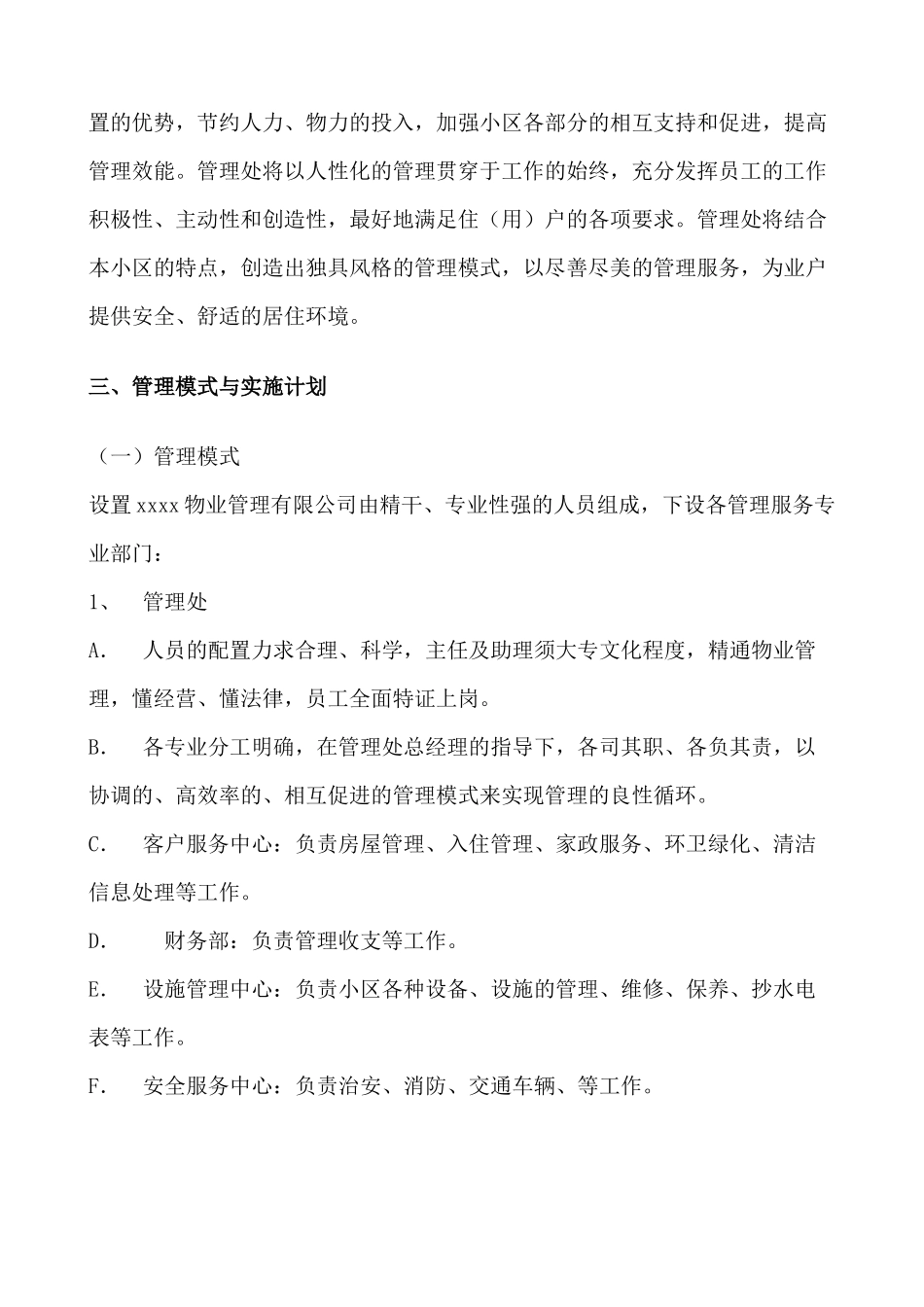 置的优势，节约人力、物力的投入，加强小区各部分的相互支持和促进，提高管理效能。管理处将以人性化的管理贯穿于工作的始终，充分发挥员工的工作积极性、主动性和创造性，最好地满足住（用）户的各项要求。管理处将结合本小区的特点，创造出独具风格的管理模式，以尽善尽美的管理服务，为业户提供安全、舒适的居住环境。

三、管理模式与实施计划

（一）管理模式

设置 xxxx 物业管理有限公司由精干、专业性强的人员组成，下设各管理服务专业部门：

1、 管理处

A. 人员的配置力求合理、科学，主任及助理须大专文化程度，精通物业管理，懂经营、懂法律，员工全面特证上岗。

B. 各专业分工明确，在管理处总经理的指导下，各司其职、各负其责，以协调的、高效率的、相互促进的管理模式来实现管理的良性循环。

C. 客户服务中心：负责房屋管理、入住管理、家政服务、环卫绿化、清洁信息处理等工作。

D. 财务部：负责管理收支等工作。

E. 设施管理中心：负责小区各种设备、设施的管理、维修、保养、抄水电表等工作。

F. 安全服务中心：负责治安、消防、交通车辆、等工作。